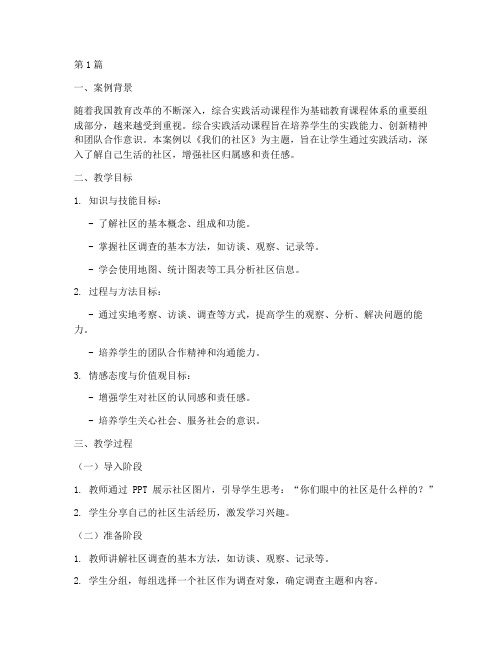 第1篇

一、案例背景

随着我国教育改革的不断深入，综合实践活动课程作为基础教育课程体系的重要组成部分，越来越受到重视。综合实践活动课程旨在培养学生的实践能力、创新精神和团队合作意识。本案例以《我们的社区》为主题，旨在让学生通过实践活动，深入了解自己生活的社区，增强社区归属感和责任感。

二、教学目标

1. 知识与技能目标：

- 了解社区的基本概念、组成和功能。

- 掌握社区调查的基本方法，如访谈、观察、记录等。

- 学会使用地图、统计图表等工具分析社区信息。

2. 过程与方法目标：

- 通过实地考察、访谈、调查等方式，提高学生的观察、分析、解决问题的能力。

- 培养学生的团队合作精神和沟通能力。

3. 情感态度与价值观目标：

- 增强学生对社区的认同感和责任感。

- 培养学生关心社会、服务社会的意识。

三、教学过程

（一）导入阶段

1. 教师通过 PPT 展示社区图片，引导学生思考：“你们眼中的社区是什么样的？”

2. 学生分享自己的社区生活经历，激发学习兴趣。

（二）准备阶段

1. 教师讲解社区调查的基本方法，如访谈、观察、记录等。

2. 学生分组，每组选择一个社区作为调查对象，确定调查主题和内容。